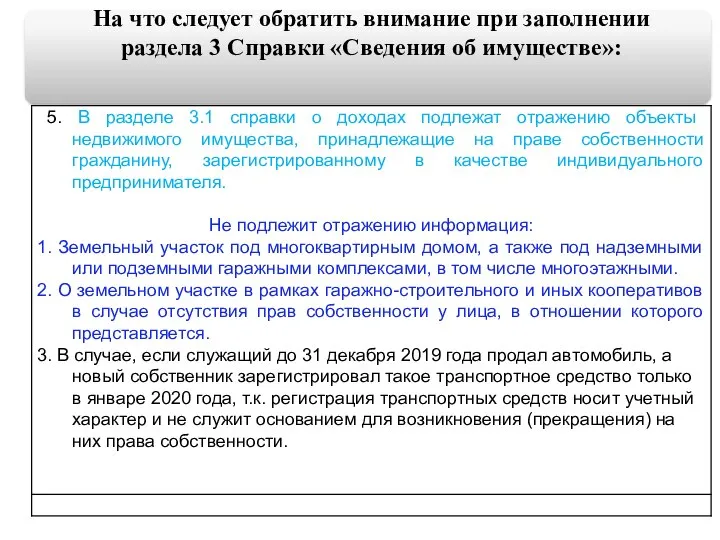 На что следует обратить внимание при заполнении раздела 3 Справки «Сведения об имуществе»:

5. В разделе 3.1 справки о доходах подлежат отражению объекты недвижимого имущества, принадлежащие на праве собственности гражданину, зарегистрированному в качестве индивидуального предпринимателя.

Не подлежит отражению информация:
1. Земельный участок под многоквартирным домом, а также под надземными или подземными гаражными комплексами, в том числе многоэтажными.
2. О земельном участке в рамках гаражно-строительного и иных кооперативов в случае отсутствия прав собственности у лица, в отношении которого представляется.
3. В случае, если служащий до 31 декабря 2019 года продал автомобиль, а новый собственник зарегистрировал такое транспортное средство только в январе 2020 года, т.к. регистрация транспортных средств носит учетный характер и не служит основанием для возникновения (прекращения) на них права собственности.